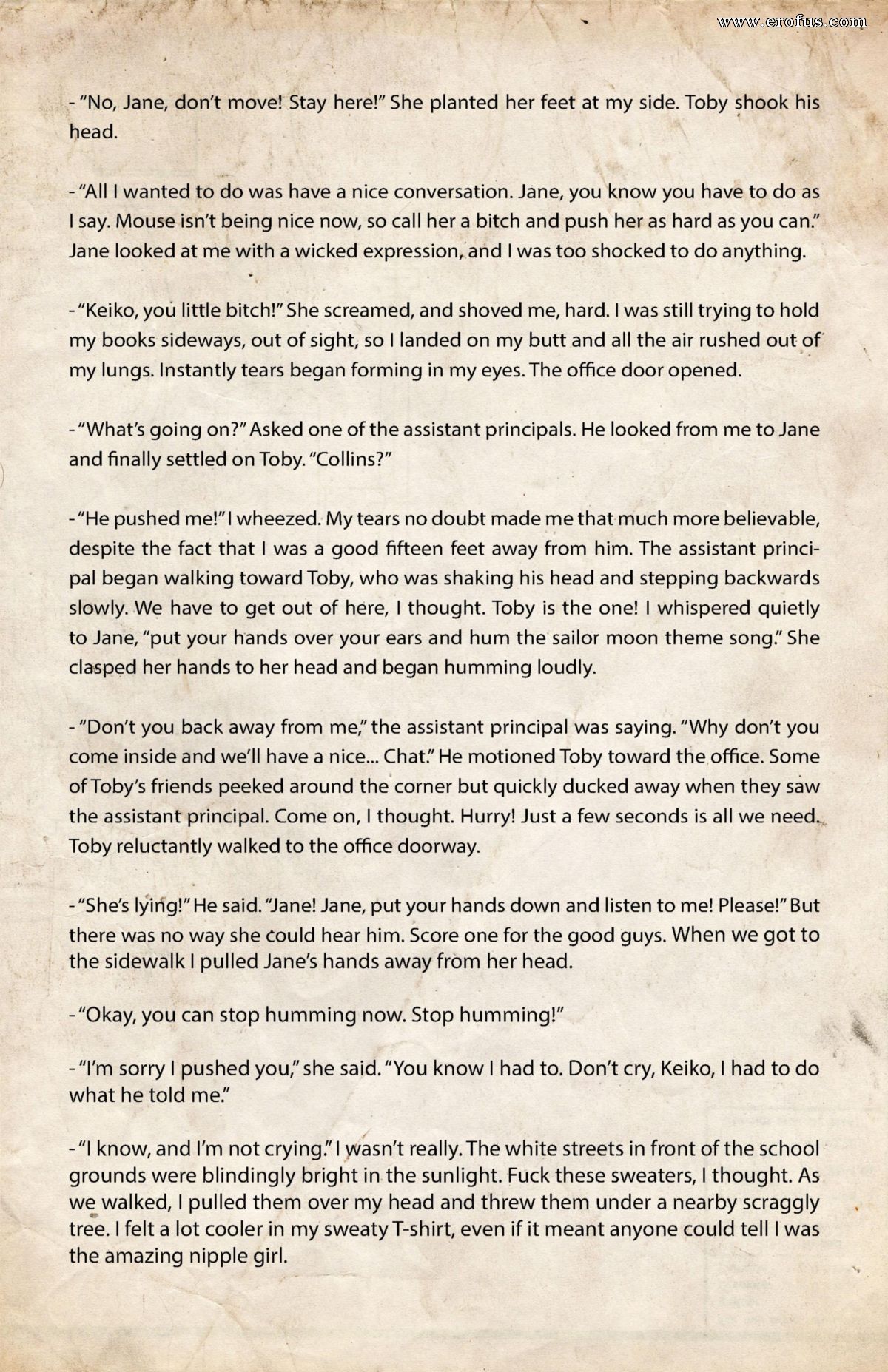 www.erofus.com

- "No, Jane, don't move! Stay here!" She planted her feet at my side. Toby shook his head.

- "All I wanted to do was have a nice conversation. Jane, you know you have to do as I say. Mouse isn't being nice now, so call her a bitch and push her as hard as you can." Jane looked at me with a wicked expression, and I was too shocked to do anything.

- "Keiko, you little bitch!" She screamed, and shoved me, hard. I was still trying to hold my books sideways, out of sight, so I landed on my butt and all the air rushed out of my lungs. Instantly tears began forming in my eyes. The office door opened.

- "What's going on?" Asked one of the assistant principals. He looked from me to Jane and finally settled on Toby. "Collins?"

- "He pushed me!" I wheezed. My tears no doubt made me that much more believable, despite the fact that I was a good fifteen feet away from him. The assistant principal began walking toward Toby, who was shaking his head and stepping backwards slowly. We have to get out of here, I thought. Toby is the one! I whispered quietly to Jane, "put your hands over your ears and hum the sailor moon theme song." She clasped her hands to her head and began humming loudly.

- "Don't you back away from me," the assistant principal was saying. "Why don't you come inside and we'll have a nice... Chat." He motioned Toby toward the office. Some of Toby's friends peeked around the corner but quickly ducked away when they saw the assistant principal. Come on, I thought. Hurry! Just a few seconds is all we need. Toby reluctantly walked to the office doorway.

- "She's lying!" He said. "Jane! Jane, put your hands down and listen to me! Please!" But there was no way she could hear him. Score one for the good guys. When we got to the sidewalk I pulled Jane's hands away from her head.

- "Okay, you can stop humming now. Stop humming!"

- "I'm sorry I pushed you," she said. "You know I had to. Don't cry, Keiko, I had to do what he told me."

- "I know, and I'm not crying." I wasn't really. The white streets in front of the school grounds were blindingly bright in the sunlight. Fuck these sweaters, I thought. As we walked, I pulled them over my head and threw them under a nearby scraggly tree. I felt a lot cooler in my sweaty T-shirt, even if it meant anyone could tell I was the amazing nipple girl.